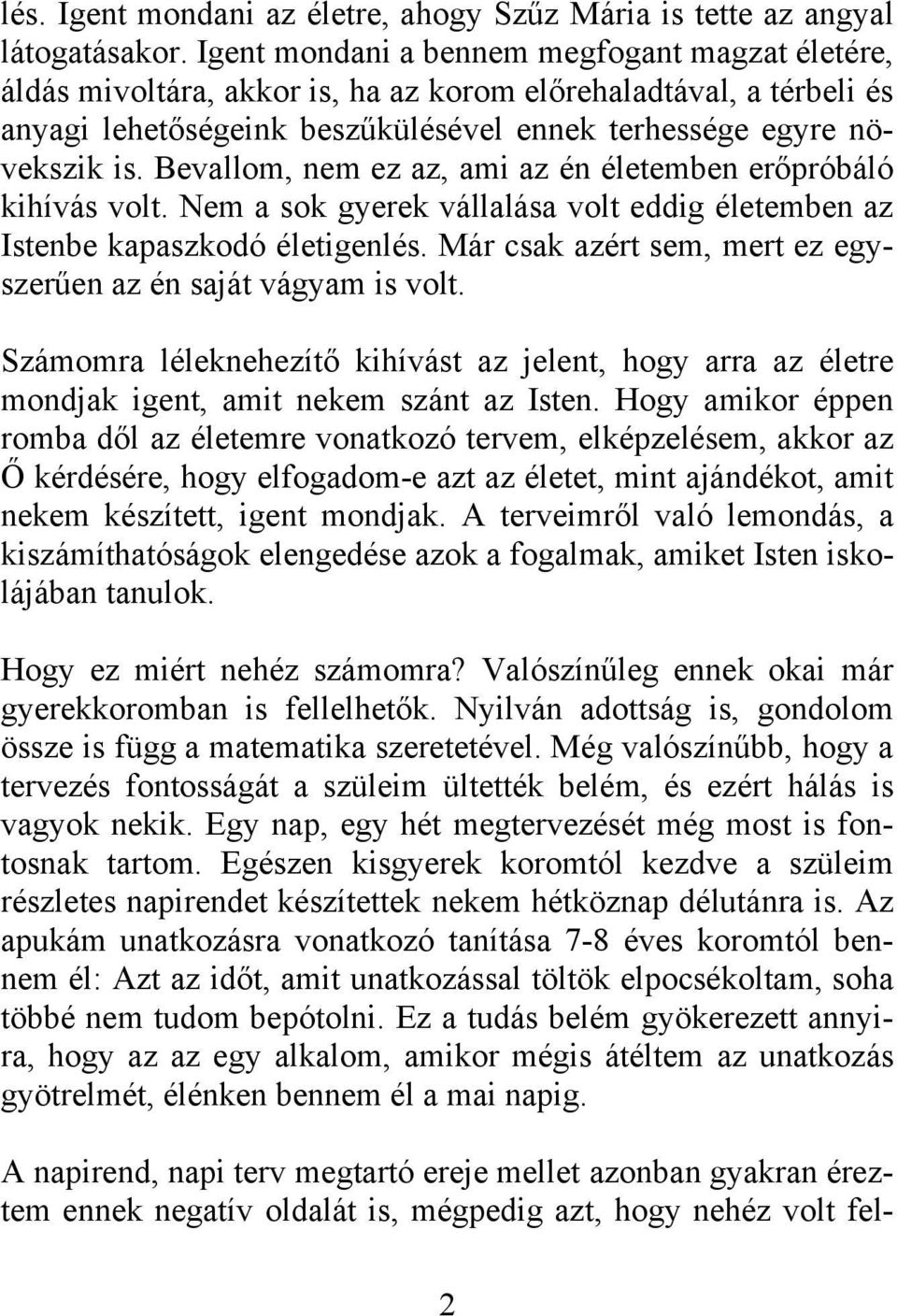 lés. Igent mondani az életre, ahogy Szűz Mária is tette az angyal látogatásakor. Igent mondani a bennem megfogant magzat életére, áldás mivoltára, akkor is, ha az korom előrehaladtával, a térbeli és anyagi lehetőségeink beszűkülésével ennek terhessége egyre növekszik is. Bevallom, nem ez az, ami az én életemben erőpróbáló kihívás volt. Nem a sok gyerek vállalása volt eddig életemben az Istenbe kapaszkodó életigenlés. Már csak azért sem, mert ez egyszerűen az én saját vágyam is volt.

Számomra léleknehezítő kihívást az jelent, hogy arra az életre mondjak igent, amit nekem szánt az Isten. Hogy amikor éppen romba dől az életemre vonatkozó tervem, elképzelésem, akkor az Ő kérdésére, hogy elfogadom-e azt az életet, mint ajándékot, amit nekem készített, igent mondjak. A terveimről való lemondás, a kiszámíthatóságok elengedése azok a fogalmak, amiket Isten iskolájában tanulok.

Hogy ez miért nehéz számomra? Valószínűleg ennek okai már gyerekkoromban is fellelhetők. Nyilván adottság is, gondolom össze is függ a matematika szeretetével. Még valószínűbb, hogy a tervezés fontosságát a szüleim ültették belém, és ezért hálás is vagyok nekik. Egy nap, egy hét megtervezését még most is fontosnak tartom. Egészen kisgyerek koromtól kezdve a szüleim részletes napirendet készítettek nekem hétköznap délutánra is. Az apukám unatkozásra vonatkozó tanítása 7-8 éves koromtól bennem él: Azt az időt, amit unatkozással töltök elpocsékoltam, soha többé nem tudom bepótolni. Ez a tudás belém gyökerezett annyira, hogy az az egy alkalom, amikor mégis átéltem az unatkozás gyötrelmét, élénken bennem él a mai napig.

A napirend, napi terv megtartó ereje mellet azonban gyakran éreztem ennek negatív oldalát is, mégpedig azt, hogy nehéz volt fel-

2